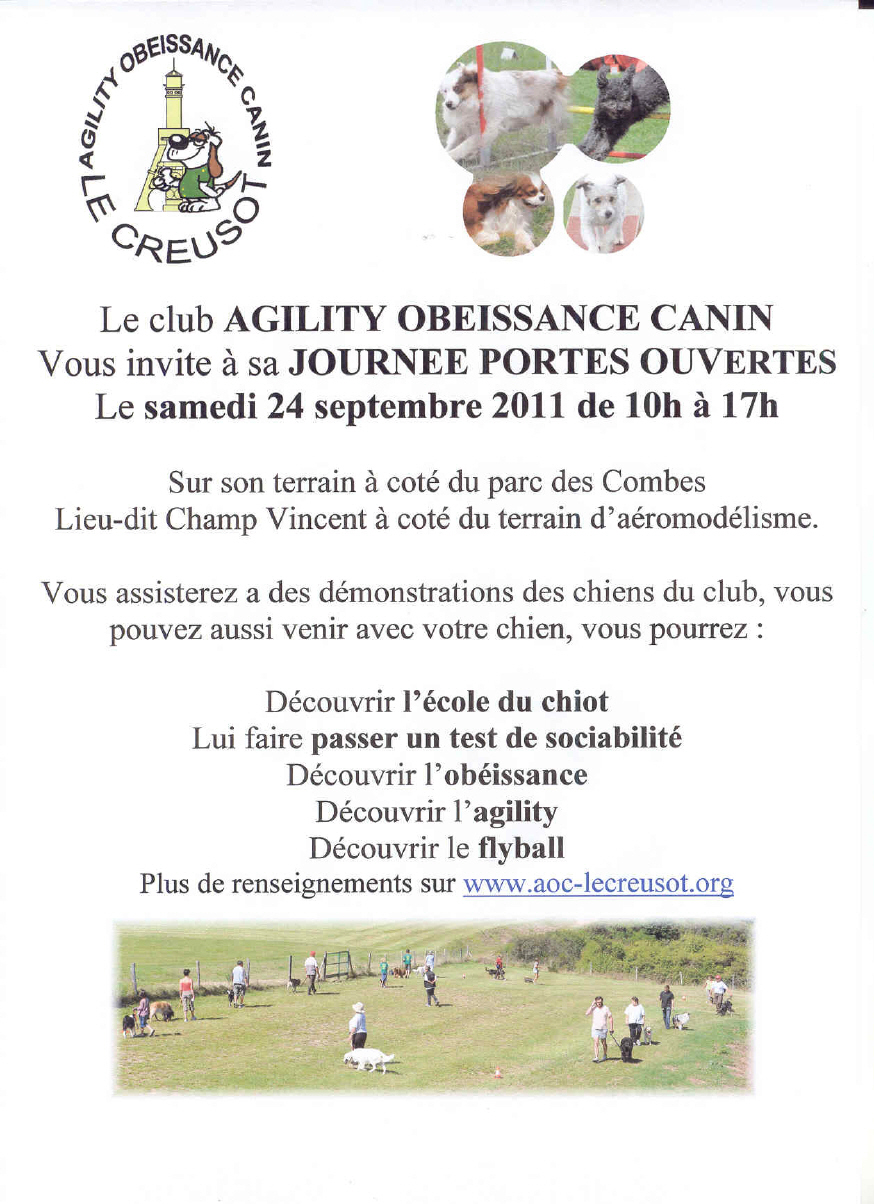 AGILITY OBEISSANCE CANIN
LE CREUSOT

Le club AGILITY OBEISSANCE CANIN
Vous invite à sa JOURNEE PORTES OUVERTES
Le samedi 24 septembre 2011 de 10h à 17h

Sur son terrain à coté du parc des Combes
Lieu-dit Champ Vincent à coté du terrain d'aéromodélisme.

Vous assisterez a des démonstrations des chiens du club, vous pouvez aussi venir avec votre chien, vous pourrez :

Découvrir l'école du chiot
Lui faire passer un test de sociabilité
Découvrir l'obéissance
Découvrir l'agility
Découvrir le flyball
Plus de renseignements sur www.aoc-lecreusot.org